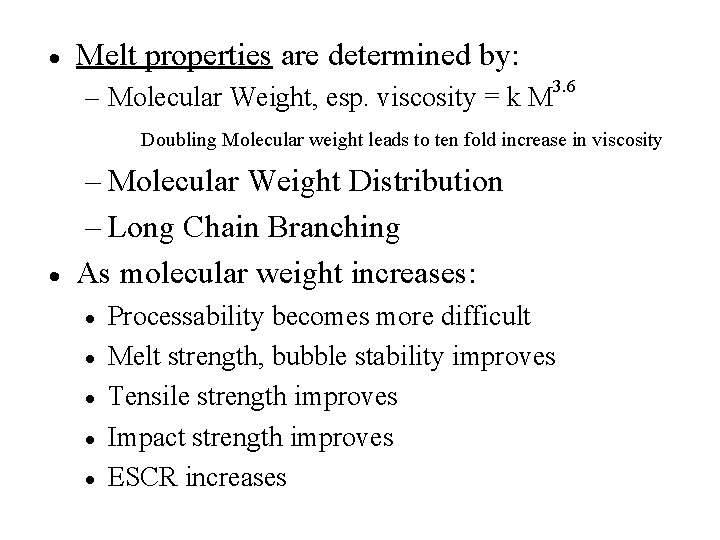 • Melt properties are determined by:
– Molecular Weight, esp. viscosity = k $M^{3.6}$

Doubling Molecular weight leads to ten fold increase in viscosity

– Molecular Weight Distribution
– Long Chain Branching

• As molecular weight increases:
• Processability becomes more difficult
• Melt strength, bubble stability improves
• Tensile strength improves
• Impact strength improves
• ESCR increases